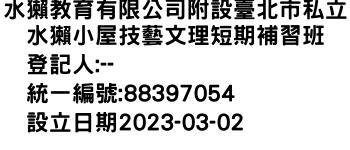 水獺教育有限公司附設臺北市私立水獺小屋技藝文理短期補習班
登記人:--
統一編號:88397054
設立日期2023-03-02